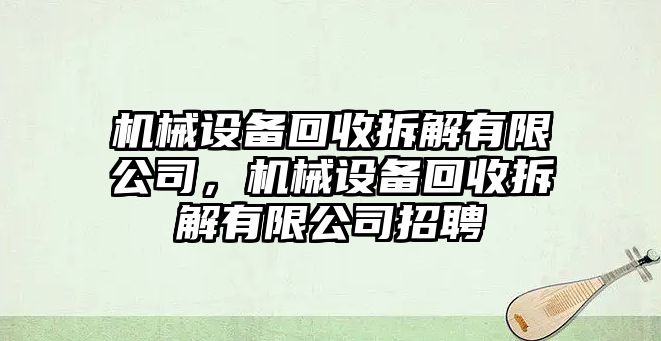 机械设备回收拆解有限公司，机械设备回收拆解有限公司招聘